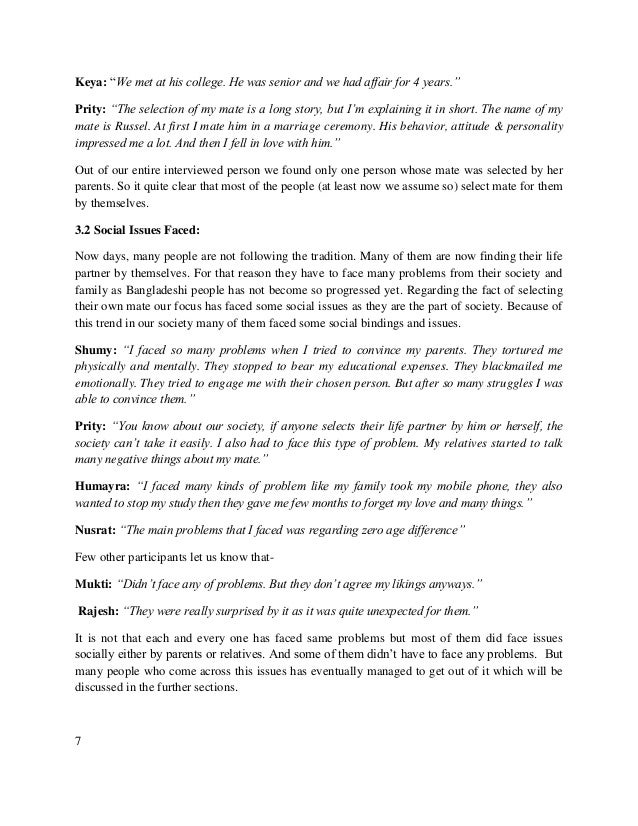 Keya: "We met at his college. He was senior and we had affair for 4 years."

Prity: "The selection of my mate is a long story, but I'm explaining it in short. The name of my mate is Russel. At first I mate him in a marriage ceremony. His behavior, attitude & personality impressed me a lot. And then I fell in love with him."

Out of our entire interviewed person we found only one person whose mate was selected by her parents. So it quite clear that most of the people (at least now we assume so) select mate for them by themselves.

3.2 Social Issues Faced:

Now days, many people are not following the tradition. Many of them are now finding their life partner by themselves. For that reason they have to face many problems from their society and family as Bangladeshi people has not become so progressed yet. Regarding the fact of selecting their own mate our focus has faced some social issues as they are the part of society. Because of this trend in our society many of them faced some social bindings and issues.

Shumy: "I faced so many problems when I tried to convince my parents. They tortured me physically and mentally. They stopped to bear my educational expenses. They blackmailed me emotionally. They tried to engage me with their chosen person. But after so many struggles I was able to convince them."

Prity: "You know about our society, if anyone selects their life partner by him or herself, the society can't take it easily. I also had to face this type of problem. My relatives started to talk many negative things about my mate."

Humayra: "I faced many kinds of problem like my family took my mobile phone, they also wanted to stop my study then they gave me few months to forget my love and many things."

Nusrat: "The main problems that I faced was regarding zero age difference"

Few other participants let us know that-

Mukti: "Didn't face any of problems. But they don't agree my likings anyways."

Rajesh: "They were really surprised by it as it was quite unexpected for them."

It is not that each and every one has faced same problems but most of them did face issues socially either by parents or relatives. And some of them didn't have to face any problems. But many people who come across this issues has eventually managed to get out of it which will be discussed in the further sections.

7